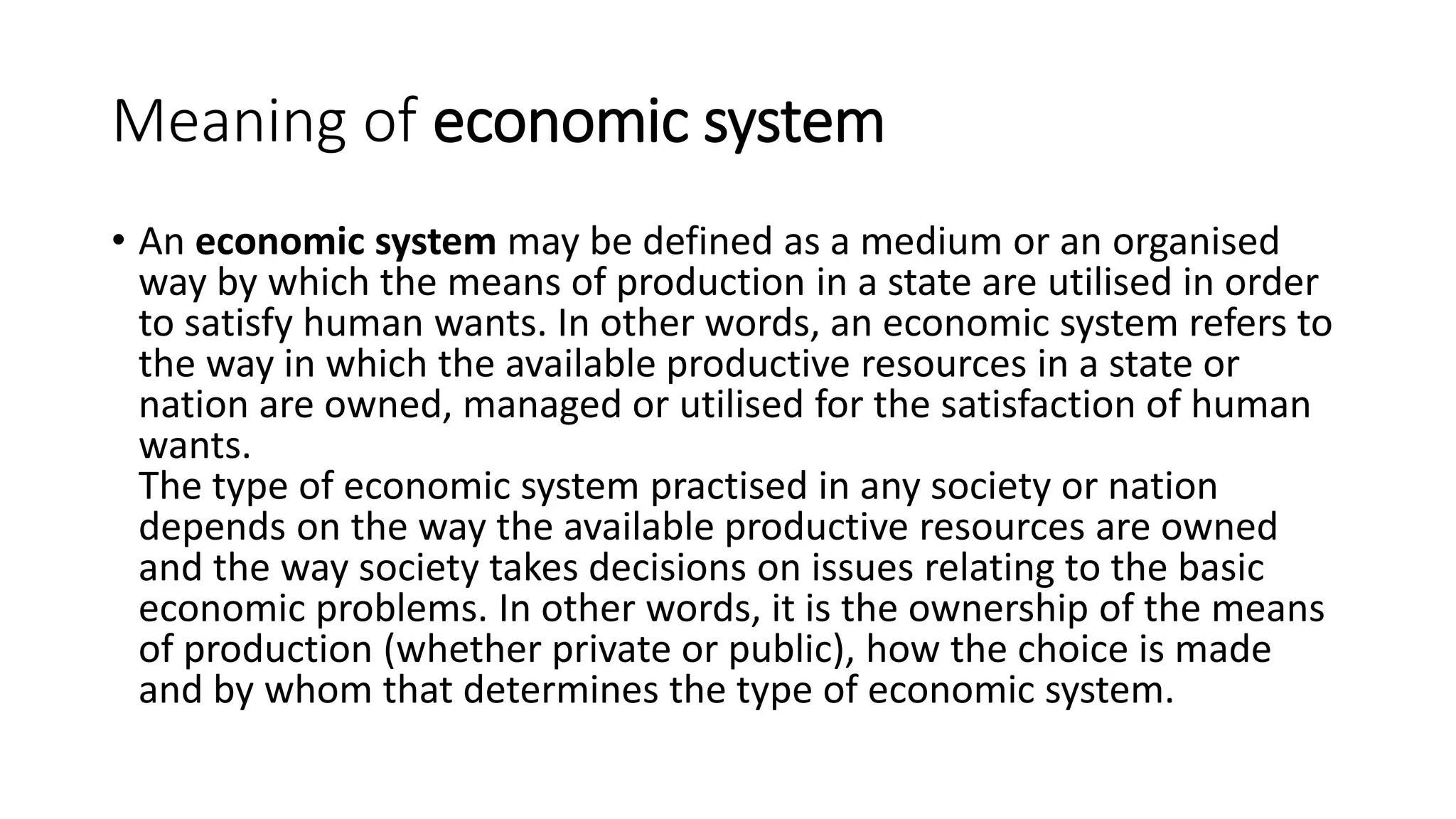 Meaning of economic system

• An economic system may be defined as a medium or an organised way by which the means of production in a state are utilised in order to satisfy human wants. In other words, an economic system refers to the way in which the available productive resources in a state or nation are owned, managed or utilised for the satisfaction of human wants.
The type of economic system practised in any society or nation depends on the way the available productive resources are owned and the way society takes decisions on issues relating to the basic economic problems. In other words, it is the ownership of the means of production (whether private or public), how the choice is made and by whom that determines the type of economic system.